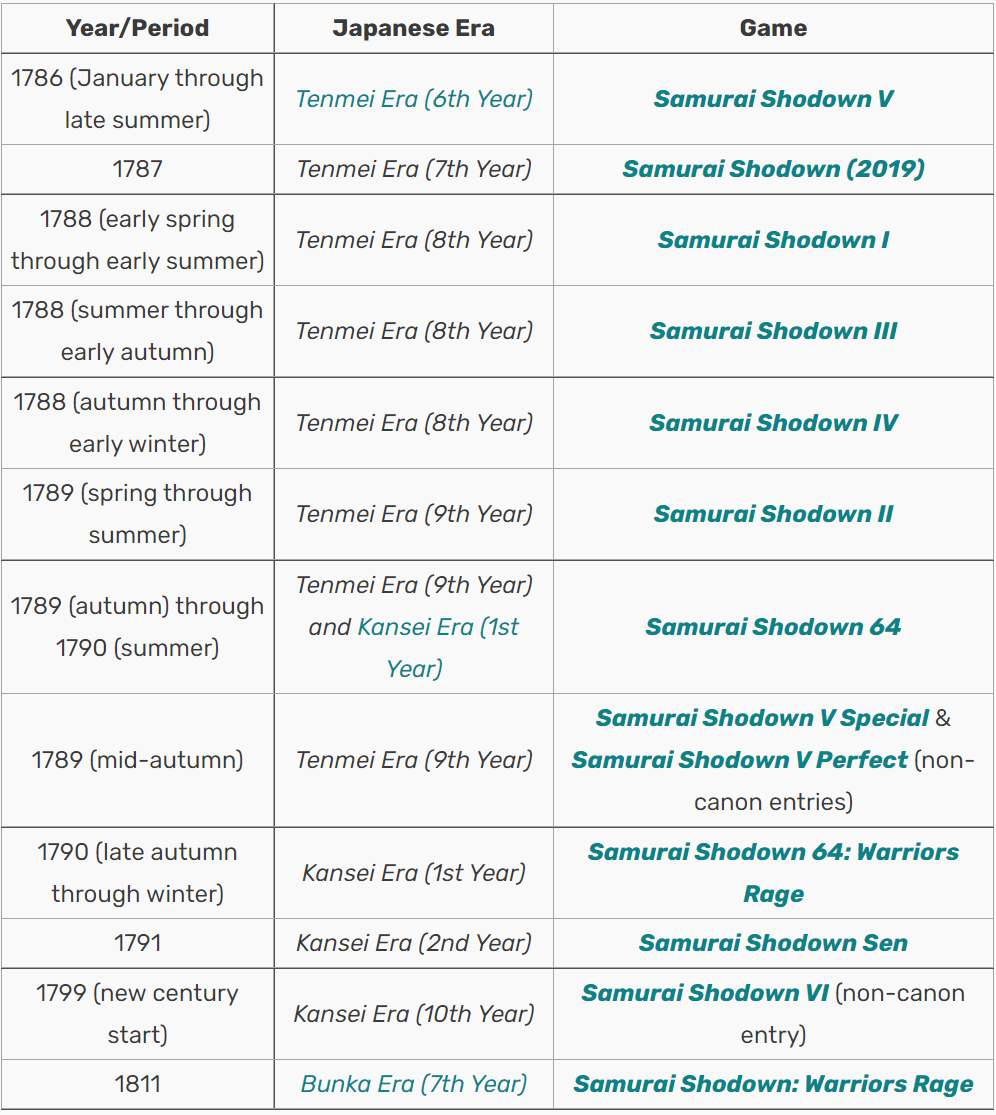 | Year/Period | Japanese Era | Game |
|---|---|---|
| 1786 (January through late summer) | Tenmei Era (6th Year) | Samurai Shodown V |
| 1787 | Tenmei Era (7th Year) | Samurai Shodown (2019) |
| 1788 (early spring through early summer) | Tenmei Era (8th Year) | Samurai Shodown I |
| 1788 (summer through early autumn) | Tenmei Era (8th Year) | Samurai Shodown III |
| 1788 (autumn through early winter) | Tenmei Era (8th Year) | Samurai Shodown IV |
| 1789 (spring through summer) | Tenmei Era (9th Year) | Samurai Shodown II |
| 1789 (autumn) through 1790 (summer) | Tenmei Era (9th Year) and Kansei Era (1st Year) | Samurai Shodown 64 |
| 1789 (mid-autumn) | Tenmei Era (9th Year) | Samurai Shodown V Special & Samurai Shodown V Perfect (non-canon entries) |
| 1790 (late autumn through winter) | Kansei Era (1st Year) | Samurai Shodown 64: Warriors Rage |
| 1791 | Kansei Era (2nd Year) | Samurai Shodown Sen |
| 1799 (new century start) | Kansei Era (10th Year) | Samurai Shodown VI (non-canon entry) |
| 1811 | Bunka Era (7th Year) | Samurai Shodown: Warriors Rage |